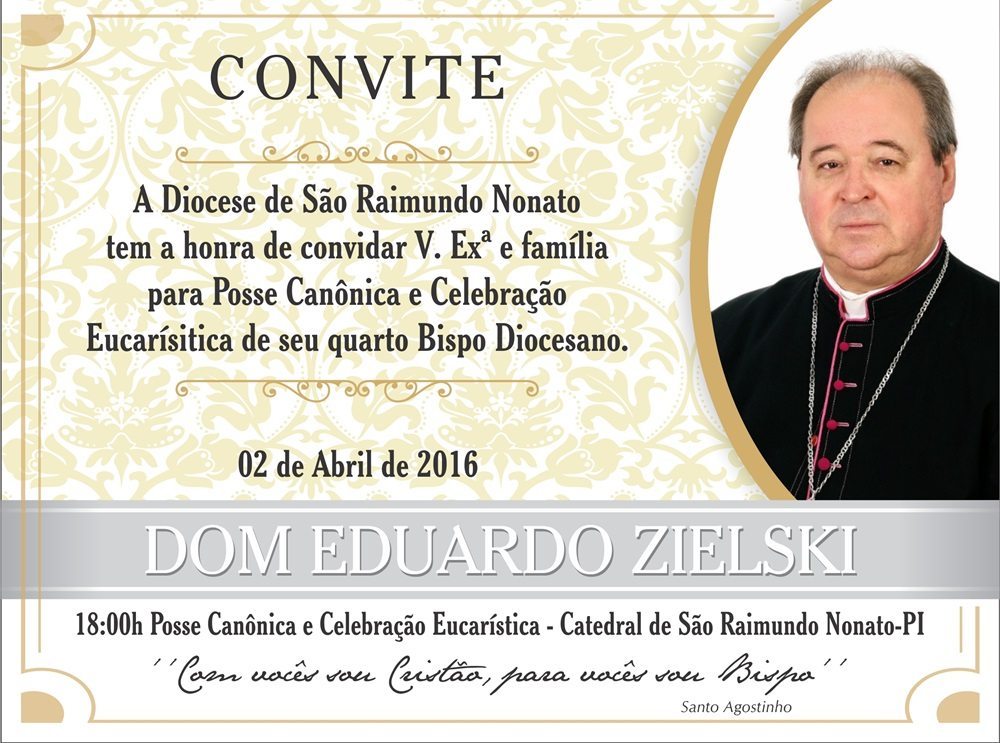 CONVITE

A Diocese de São Raimundo Nonato tem a honra de convidar V. Exª e família para Posse Canônica e Celebração Eucarísitica de seu quarto Bispo Diocesano.

02 de Abril de 2016

DOM EDUARDO ZIELSKI

18:00h Posse Canônica e Celebração Eucarística - Catedral de São Raimundo Nonato-PI

''Com vocês sou Cristão, para vocês sou Bispo''

Santo Agostinho